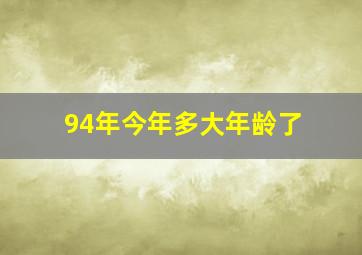 94年今年多大年龄了